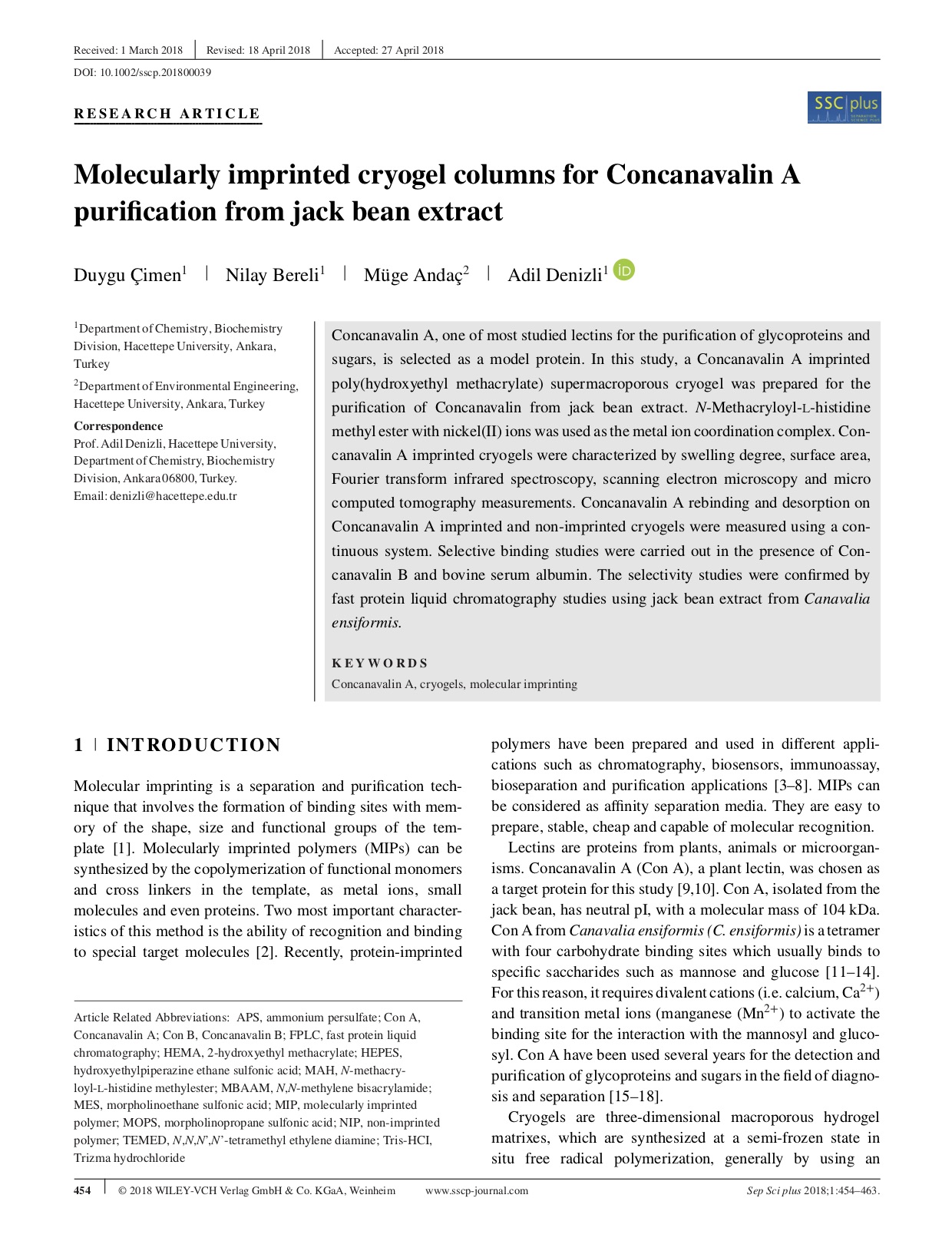 Received: 1 March 2018 | Revised: 18 April 2018 | Accepted: 27 April 2018

DOI: 10.1002/sscp.201800039

RESEARCH ARTICLE

SSC plus

Molecularly imprinted cryogel columns for Concanavalin A purification from jack bean extract

Duygu Çimen$^1$ | Nilay Bereli$^1$ | Müge Andaç$^2$ | Adil Denizli$^1$

$^1$Department of Chemistry, Biochemistry Division, Hacettepe University, Ankara, Turkey

$^2$Department of Environmental Engineering, Hacettepe University, Ankara, Turkey

Correspondence
Prof. Adil Denizli, Hacettepe University, Department of Chemistry, Biochemistry Division, Ankara 06800, Turkey.
Email: denizli@hacettepe.edu.tr

Concanavalin A, one of most studied lectins for the purification of glycoproteins and sugars, is selected as a model protein. In this study, a Concanavalin A imprinted poly(hydroxyethyl methacrylate) supermacroporous cryogel was prepared for the purification of Concanavalin from jack bean extract. N-Methacryloyl-L-histidine methyl ester with nickel(II) ions was used as the metal ion coordination complex. Concanavalin A imprinted cryogels were characterized by swelling degree, surface area, Fourier transform infrared spectroscopy, scanning electron microscopy and micro computed tomography measurements. Concanavalin A rebinding and desorption on Concanavalin A imprinted and non-imprinted cryogels were measured using a continuous system. Selective binding studies were carried out in the presence of Concanavalin B and bovine serum albumin. The selectivity studies were confirmed by fast protein liquid chromatography studies using jack bean extract from Canavalia ensiformis.

KEYWORDS
Concanavalin A, cryogels, molecular imprinting

1 | INTRODUCTION

Molecular imprinting is a separation and purification technique that involves the formation of binding sites with memory of the shape, size and functional groups of the template [1]. Molecularly imprinted polymers (MIPs) can be synthesized by the copolymerization of functional monomers and cross linkers in the template, as metal ions, small molecules and even proteins. Two most important characteristics of this method is the ability of recognition and binding to special target molecules [2]. Recently, protein-imprinted

Article Related Abbreviations: APS, ammonium persulfate; Con A, Concanavalin A; Con B, Concanavalin B; FPLC, fast protein liquid chromatography; HEMA, 2-hydroxyethyl methacrylate; HEPES, hydroxyethylpiperazine ethane sulfonic acid; MAH, N-methacryloyl-L-histidine methylester; MBAAM, N,N-methylene bisacrylamide; MES, morpholinoethane sulfonic acid; MIP, molecularly imprinted polymer; MOPS, morpholinopropane sulfonic acid; NIP, non-imprinted polymer; TEMED, N,N,N',N'-tetramethyl ethylene diamine; Tris-HCI, Trizma hydrochloride

polymers have been prepared and used in different applications such as chromatography, biosensors, immunoassay, bioseparation and purification applications [3–8]. MIPs can be considered as affinity separation media. They are easy to prepare, stable, cheap and capable of molecular recognition.

Lectins are proteins from plants, animals or microorganisms. Concanavalin A (Con A), a plant lectin, was chosen as a target protein for this study [9,10]. Con A, isolated from the jack bean, has neutral pI, with a molecular mass of 104 kDa. Con A from Canavalia ensiformis (C. ensiformis) is a tetramer with four carbohydrate binding sites which usually binds to specific saccharides such as mannose and glucose [11–14]. For this reason, it requires divalent cations (i.e. calcium, $Ca^{2+}$) and transition metal ions (manganese ($Mn^{2+}$) to activate the binding site for the interaction with the mannosyl and glucosyl. Con A have been used several years for the detection and purification of glycoproteins and sugars in the field of diagnosis and separation [15–18].

Cryogels are three-dimensional macroporous hydrogel matrixes, which are synthesized at a semi-frozen state in situ free radical polymerization, generally by using an

454 | © 2018 WILEY-VCH Verlag GmbH & Co. KGaA, Weinheim www.sscp-journal.com Sep Sci plus 2018;1:454–463.